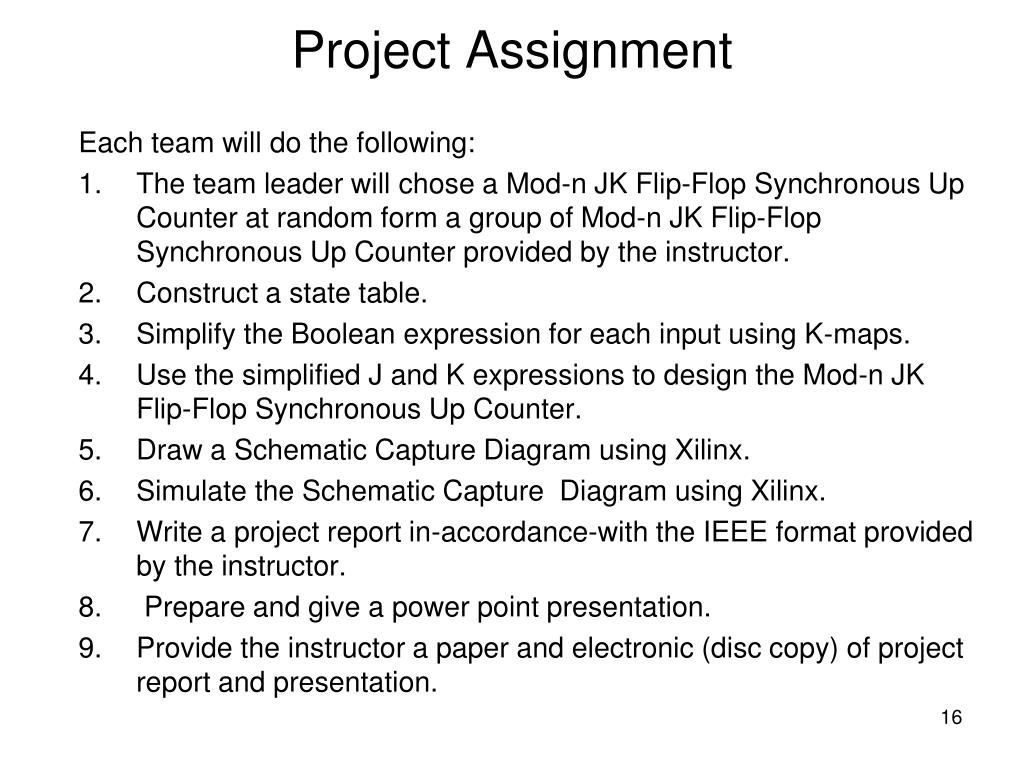 Project Assignment

Each team will do the following:

1. The team leader will chose a Mod-n JK Flip-Flop Synchronous Up Counter at random form a group of Mod-n JK Flip-Flop Synchronous Up Counter provided by the instructor.
2. Construct a state table.
3. Simplify the Boolean expression for each input using K-maps.
4. Use the simplified J and K expressions to design the Mod-n JK Flip-Flop Synchronous Up Counter.
5. Draw a Schematic Capture Diagram using Xilinx.
6. Simulate the Schematic Capture Diagram using Xilinx.
7. Write a project report in-accordance-with the IEEE format provided by the instructor.
8. Prepare and give a power point presentation.
9. Provide the instructor a paper and electronic (disc copy) of project report and presentation.

16